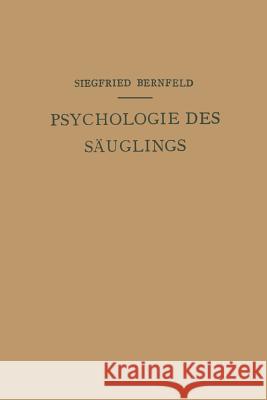 SIEGFRIED BERNFELD

PSYCHOLOGIE DES SÄUGLINGS

Kraina Książek